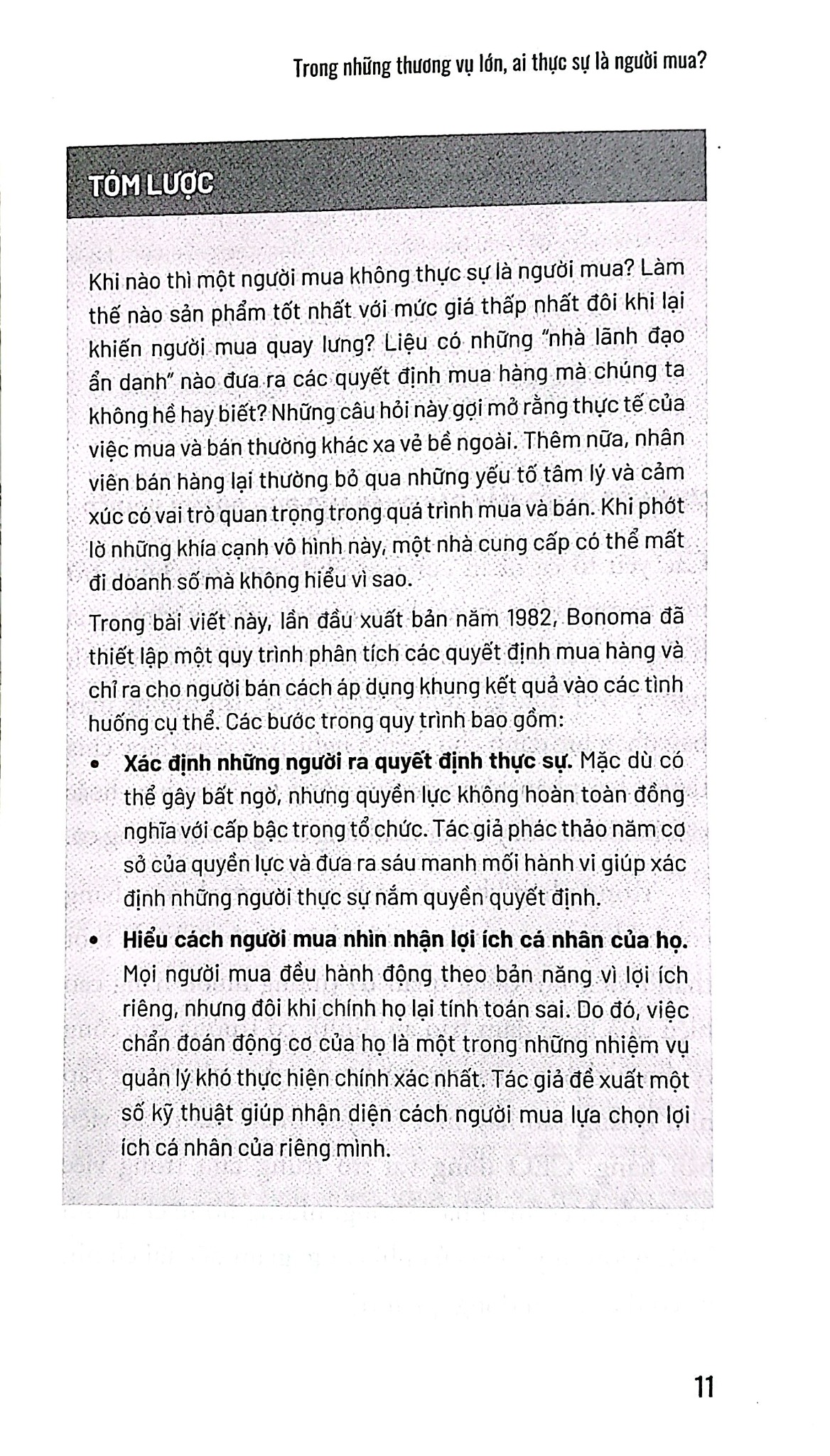 Trong những thương vụ lớn, ai thực sự là người mua?

TÓM LƯỢC

Khi nào thì một người mua không thực sự là người mua? Làm thế nào sản phẩm tốt nhất với mức giá thấp nhất đôi khi lại khiến người mua quay lưng? Liệu có những "nhà lãnh đạo ẩn danh" nào đưa ra các quyết định mua hàng mà chúng ta không hề hay biết? Những câu hỏi này gợi mở rằng thực tế của việc mua và bán thường khác xa vẻ bề ngoài. Thêm nữa, nhân viên bán hàng lại thường bỏ qua những yếu tố tâm lý và cảm xúc có vai trò quan trọng trong quá trình mua và bán. Khi phớt lờ những khía cạnh vô hình này, một nhà cung cấp có thể mất đi doanh số mà không hiểu vì sao.

Trong bài viết này, lần đầu xuất bản năm 1982, Bonoma đã thiết lập một quy trình phân tích các quyết định mua hàng và chỉ ra cho người bán cách áp dụng khung kết quả vào các tình huống cụ thể. Các bước trong quy trình bao gồm:

• Xác định những người ra quyết định thực sự. Mặc dù có thể gây bất ngờ, nhưng quyền lực không hoàn toàn đồng nghĩa với cấp bậc trong tổ chức. Tác giả phác thảo năm cơ sở của quyền lực và đưa ra sáu manh mối hành vi giúp xác định những người thực sự nắm quyền quyết định.

• Hiểu cách người mua nhìn nhận lợi ích cá nhân của họ. Mọi người mua đều hành động theo bản năng vì lợi ích riêng, nhưng đôi khi chính họ lại tính toán sai. Do đó, việc chẩn đoán động cơ của họ là một trong những nhiệm vụ quản lý khó thực hiện chính xác nhất. Tác giả đề xuất một số kỹ thuật giúp nhận diện cách người mua lựa chọn lợi ích cá nhân của riêng mình.

11